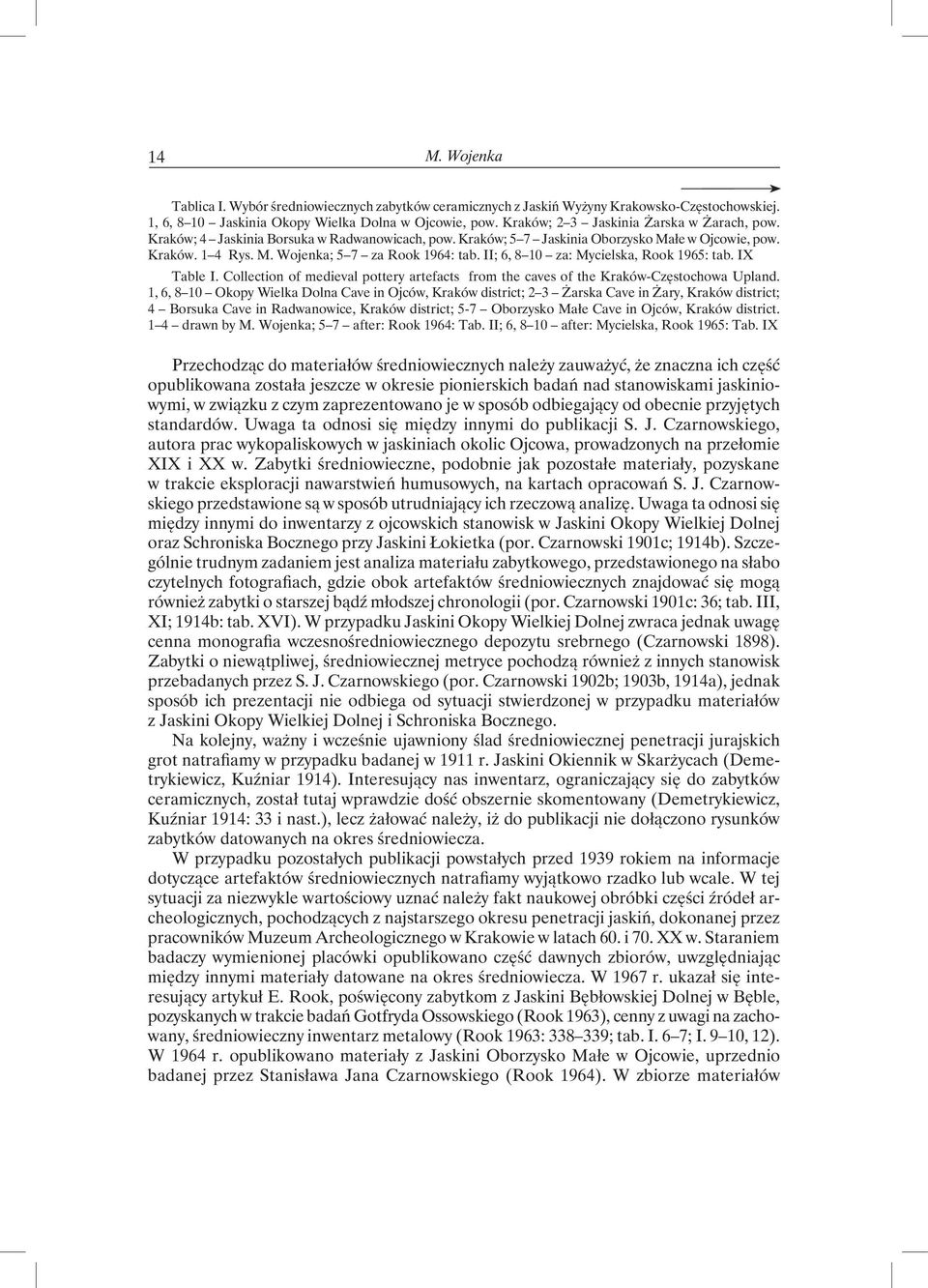 14 M. Wojenka

Tablica I. Wybór średniowiecznych zabytków ceramicznych z Jaskiń Wyżyny Krakowsko-Częstochowskiej. 1, 6, 8–10 – Jaskinia Okopy Wielka Dolna w Ojcowie, pow. Kraków; 2–3 – Jaskinia Żarska w Żarach, pow. Kraków; 4 – Jaskinia Borsuka w Radwanowicach, pow. Kraków; 5–7 – Jaskinia Oborzysko Małe w Ojcowie, pow. Kraków. 1–4 Rys. M. Wojenka; 5–7 – za Rook 1964: tab. II; 6, 8–10 – za: Mycielska, Rook 1965: tab. IX

Table I. Collection of medieval pottery artefacts from the caves of the Kraków-Częstochowa Upland. 1, 6, 8–10 – Okopy Wielka Dolna Cave in Ojców, Kraków district; 2–3 – Żarska Cave in Żary, Kraków district; 4 – Borsuka Cave in Radwanowice, Kraków district; 5-7 – Oborzysko Małe Cave in Ojców, Kraków district. 1–4 – drawn by M. Wojenka; 5–7 – after: Rook 1964: Tab. II; 6, 8–10 – after: Mycielska, Rook 1965: Tab. IX

Przechodząc do materiałów średniowiecznych należy zauważyć, że znaczna ich część opublikowana została jeszcze w okresie pionierskich badań nad stanowiskami jaskiniowymi, w związku z czym zaprezentowano je w sposób odbiegający od obecnie przyjętych standardów. Uwaga ta odnosi się między innymi do publikacji S. J. Czarnowskiego, autora prac wykopaliskowych w jaskiniach okolic Ojcowa, prowadzonych na przełomie XIX i XX w. Zabytki średniowieczne, podobnie jak pozostałe materiały, pozyskane w trakcie eksploracji nawarstwień humusowych, na kartach opracowań S. J. Czarnowskiego przedstawione są w sposób utrudniający ich rzeczową analizę. Uwaga ta odnosi się między innymi do inwentarzy z ojcowskich stanowisk w Jaskini Okopy Wielkiej Dolnej oraz Schroniska Bocznego przy Jaskini Łokietka (por. Czarnowski 1901c; 1914b). Szczególnie trudnym zadaniem jest analiza materiału zabytkowego, przedstawionego na słabo czytelnych fotografiach, gdzie obok artefaktów średniowiecznych znajdować się mogą również zabytki o starszej bądź młodszej chronologii (por. Czarnowski 1901c: 36; tab. III, XI; 1914b: tab. XVI). W przypadku Jaskini Okopy Wielkiej Dolnej zwraca jednak uwagę cenna monografia wczesnośredniowiecznego depozytu srebrnego (Czarnowski 1898). Zabytki o niewątpliwej, średniowiecznej metryce pochodzą również z innych stanowisk przebadanych przez S. J. Czarnowskiego (por. Czarnowski 1902b; 1903b, 1914a), jednak sposób ich prezentacji nie odbiega od sytuacji stwierdzonej w przypadku materiałów z Jaskini Okopy Wielkiej Dolnej i Schroniska Bocznego.

Na kolejny, ważny i wcześnie ujawniony ślad średniowiecznej penetracji jurajskich grot natrafiamy w przypadku badanej w 1911 r. Jaskini Okiennik w Skarżycach (Demetrykiewicz, Kuźniar 1914). Interesujący nas inwentarz, ograniczający się do zabytków ceramicznych, został tutaj wprawdzie dość obszernie skomentowany (Demetrykiewicz, Kuźniar 1914: 33 i nast.), lecz żałować należy, iż do publikacji nie dołączono rysunków zabytków datowanych na okres średniowiecza.

W przypadku pozostałych publikacji powstałych przed 1939 rokiem na informacje dotyczące artefaktów średniowiecznych natrafiamy wyjątkowo rzadko lub wcale. W tej sytuacji za niezwykle wartościowy uznać należy fakt naukowej obróbki części źródeł archeologicznych, pochodzących z najstarszego okresu penetracji jaskiń, dokonanej przez pracowników Muzeum Archeologicznego w Krakowie w latach 60. i 70. XX w. Staraniem badaczy wymienionej placówki opublikowano część dawnych zbiorów, uwzględniając między innymi materiały datowane na okres średniowiecza. W 1967 r. ukazał się interesujący artykuł E. Rook, poświęcony zabytkom z Jaskini Bębłowskiej Dolnej w Bęble, pozyskanych w trakcie badań Gotfryda Ossowskiego (Rook 1963), cenny z uwagi na zachowany, średniowieczny inwentarz metalowy (Rook 1963: 338–339; tab. I. 6–7; I. 9–10, 12). W 1964 r. opublikowano materiały z Jaskini Oborzysko Małe w Ojcowie, uprzednio badanej przez Stanisława Jana Czarnowskiego (Rook 1964). W zbiorze materiałów